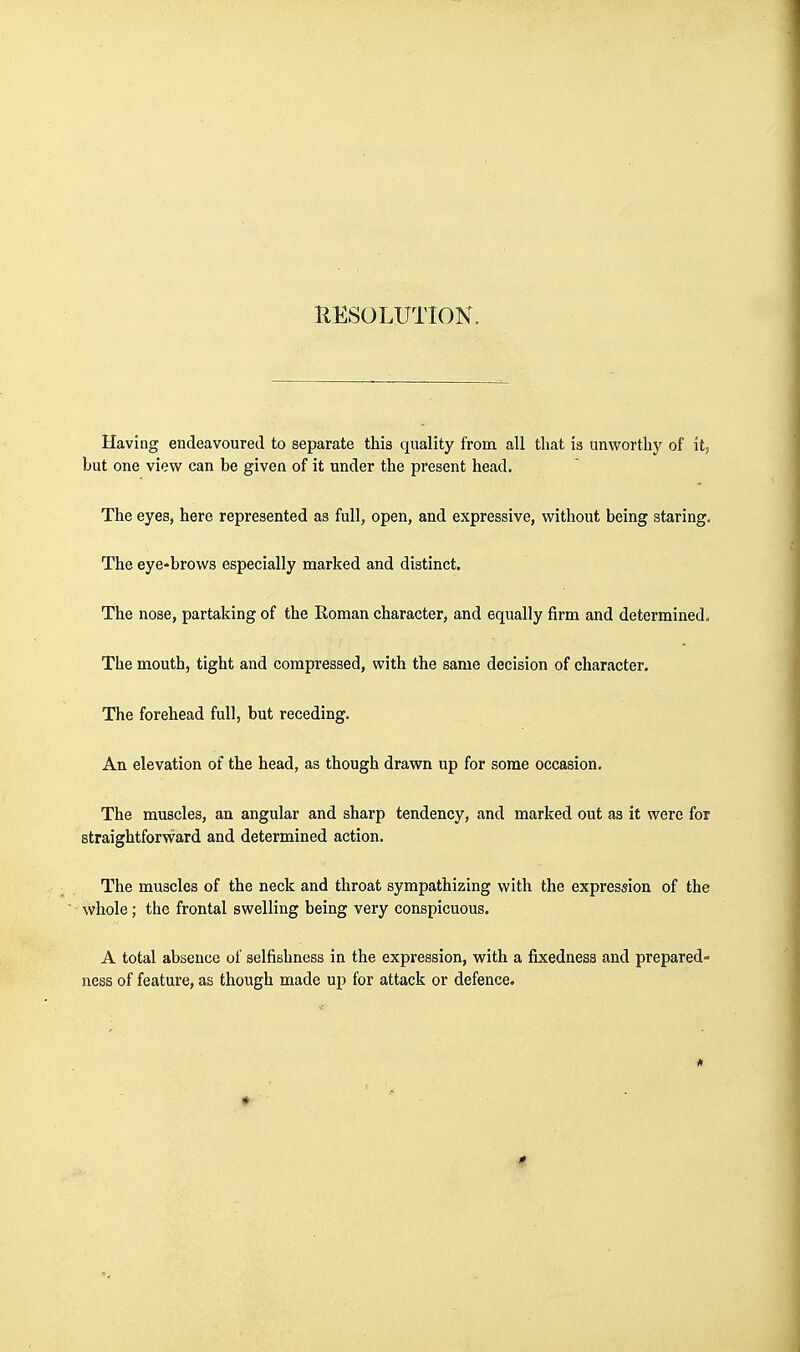 RESOLUTION.

Having endeavoured to separate this quality from all that is unworthy of it, but one view can be given of it under the present head.

The eyes, here represented as full, open, and expressive, without being staring.

The eye-brows especially marked and distinct.

The nose, partaking of the Roman character, and equally firm and determined.

The mouth, tight and compressed, with the same decision of character.

The forehead full, but receding.

An elevation of the head, as though drawn up for some occasion.

The muscles, an angular and sharp tendency, and marked out as it were for straightforward and determined action.

The muscles of the neck and throat sympathizing with the expression of the whole; the frontal swelling being very conspicuous.

A total absence of selfishness in the expression, with a fixedness and preparedness of feature, as though made up for attack or defence.